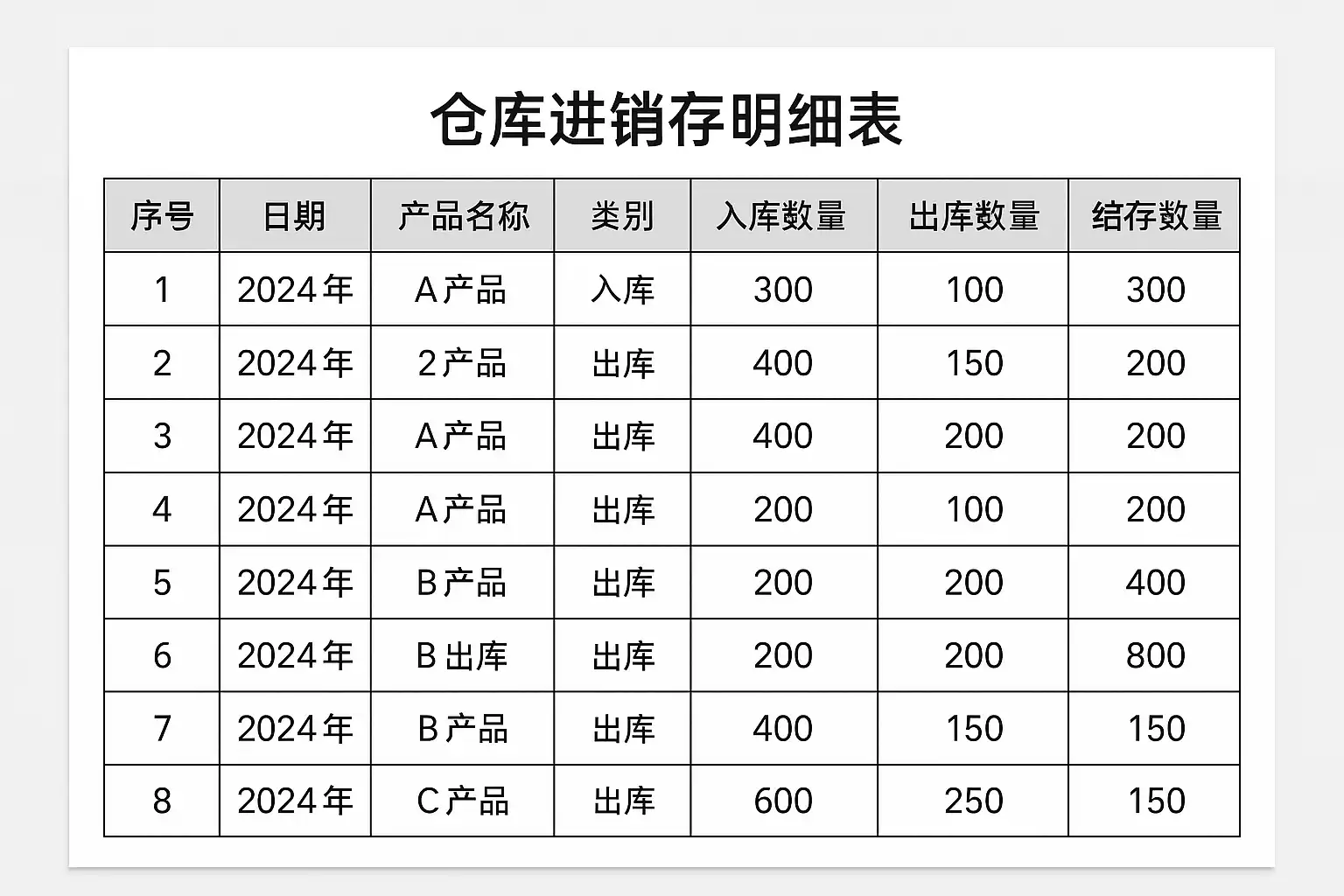 仓库进销存明细表

| 序号 | 日期 | 产品名称 | 类别 | 入库数量 | 出库数量 | 结存数量 |
|---|---|---|---|---|---|---|
| 1 | 2024年 | A产品 | 入库 | 300 | 100 | 300 |
| 2 | 2024年 | 2产品 | 出库 | 400 | 150 | 200 |
| 3 | 2024年 | A产品 | 出库 | 400 | 200 | 200 |
| 4 | 2024年 | A产品 | 出库 | 200 | 100 | 200 |
| 5 | 2024年 | B产品 | 出库 | 200 | 200 | 400 |
| 6 | 2024年 | B出库 | 出库 | 200 | 200 | 800 |
| 7 | 2024年 | B产品 | 出库 | 400 | 150 | 150 |
| 8 | 2024年 | C产品 | 出库 | 600 | 250 | 150 |